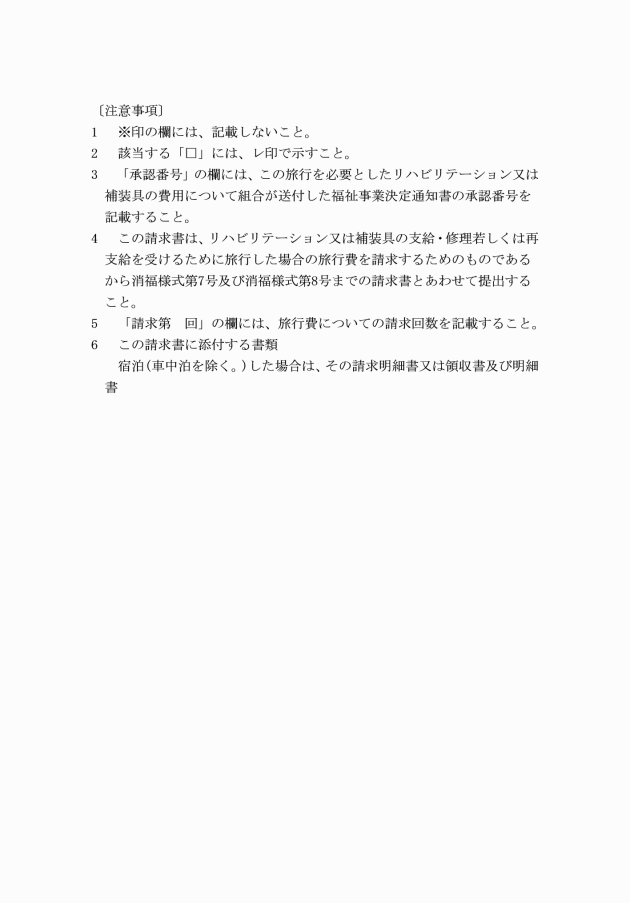 〔注意事項〕
1　※印の欄には、記載しないこと。
2　該当する「□」には、レ印で示すこと。
3　「承認番号」の欄には、この旅行を必要としたリハビリテーション又は補装具の費用について組合が送付した福祉事業決定通知書の承認番号を記載すること。
4　この請求書は、リハビリテーション又は補装具の支給・修理若しくは再支給を受けるために旅行した場合の旅行費を請求するためのものであるから消福様式第7号及び消福様式第8号までの請求書とあわせて提出すること。
5　「請求第　回」の欄には、旅行費についての請求回数を記載すること。
6　この請求書に添付する書類
　宿泊（車中泊を除く。）した場合は、その請求明細書又は領収書及び明細書